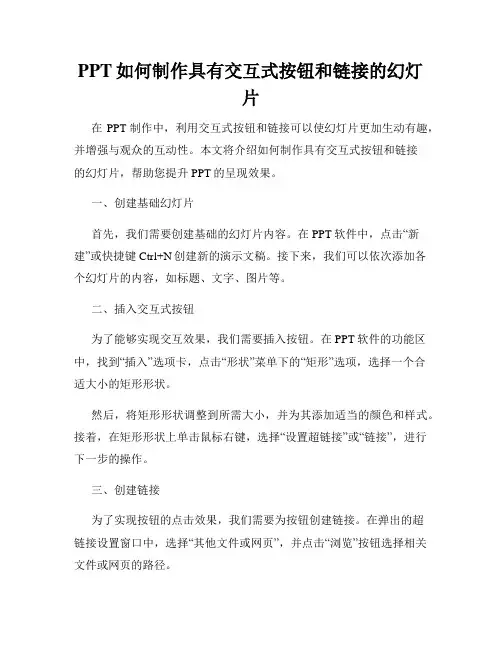 PPT 如何制作具有交互式按钮和链接的幻灯片

在 PPT 制作中，利用交互式按钮和链接可以使幻灯片更加生动有趣，并增强与观众的互动性。本文将介绍如何制作具有交互式按钮和链接的幻灯片，帮助您提升 PPT 的呈现效果。

一、创建基础幻灯片

首先，我们需要创建基础的幻灯片内容。在 PPT 软件中，点击“新建”或快捷键 Ctrl+N 创建新的演示文稿。接下来，我们可以依次添加各个幻灯片的内容，如标题、文字、图片等。

二、插入交互式按钮

为了能够实现交互效果，我们需要插入按钮。在 PPT 软件的功能区中，找到“插入”选项卡，点击“形状”菜单下的“矩形”选项，选择一个合适大小的矩形形状。

然后，将矩形形状调整到所需大小，并为其添加适当的颜色和样式。接着，在矩形形状上单击鼠标右键，选择“设置超链接”或“链接”，进行下一步的操作。

三、创建链接

为了实现按钮的点击效果，我们需要为按钮创建链接。在弹出的超链接设置窗口中，选择“其他文件或网页”，并点击“浏览”按钮选择相关文件或网页的路径。